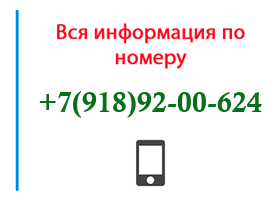 Вся информация по номеру

+7(918)92-00-624